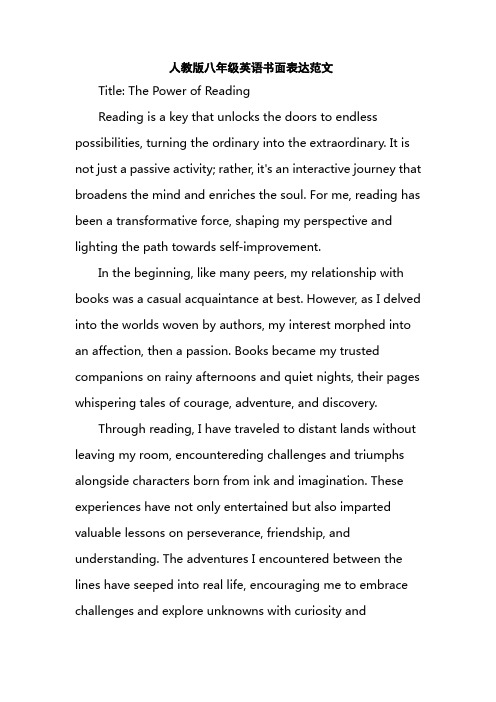 人教版八年级英语书面表达范文

Title: The Power of Reading

Reading is a key that unlocks the doors to endless possibilities, turning the ordinary into the extraordinary. It is not just a passive activity; rather, it's an interactive journey that broadens the mind and enriches the soul. For me, reading has been a transformative force, shaping my perspective and lighting the path towards self-improvement.

In the beginning, like many peers, my relationship with books was a casual acquaintance at best. However, as I delved into the worlds woven by authors, my interest morphed into an affection, then a passion. Books became my trusted companions on rainy afternoons and quiet nights, their pages whispering tales of courage, adventure, and discovery.

Through reading, I have traveled to distant lands without leaving my room, encountereding challenges and triumphs alongside characters born from ink and imagination. These experiences have not only entertained but also imparted valuable lessons on perseverance, friendship, and understanding. The adventures I encountered between the lines have seeped into real life, encouraging me to embrace challenges and explore unknowns with curiosity and